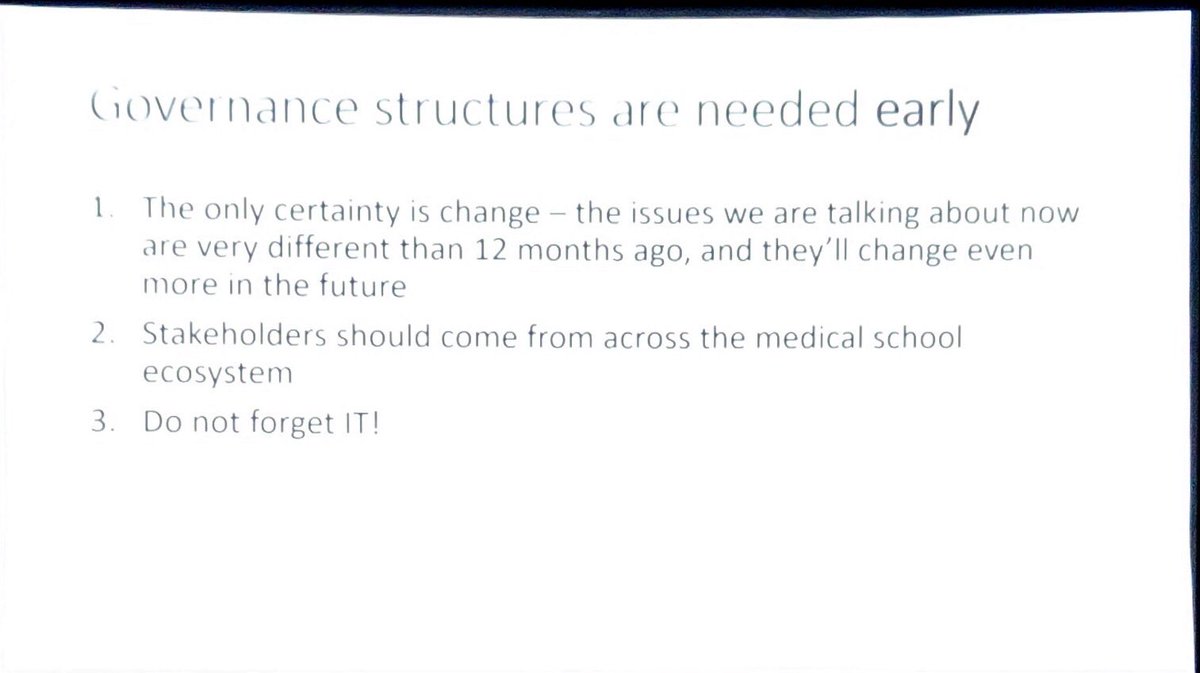 Governance structures are needed early

1. The only certainty is change – the issues we are talking about now are very different than 12 months ago, and they'll change even more in the future

2. Stakeholders should come from across the medical school ecosystem

3. Do not forget IT!